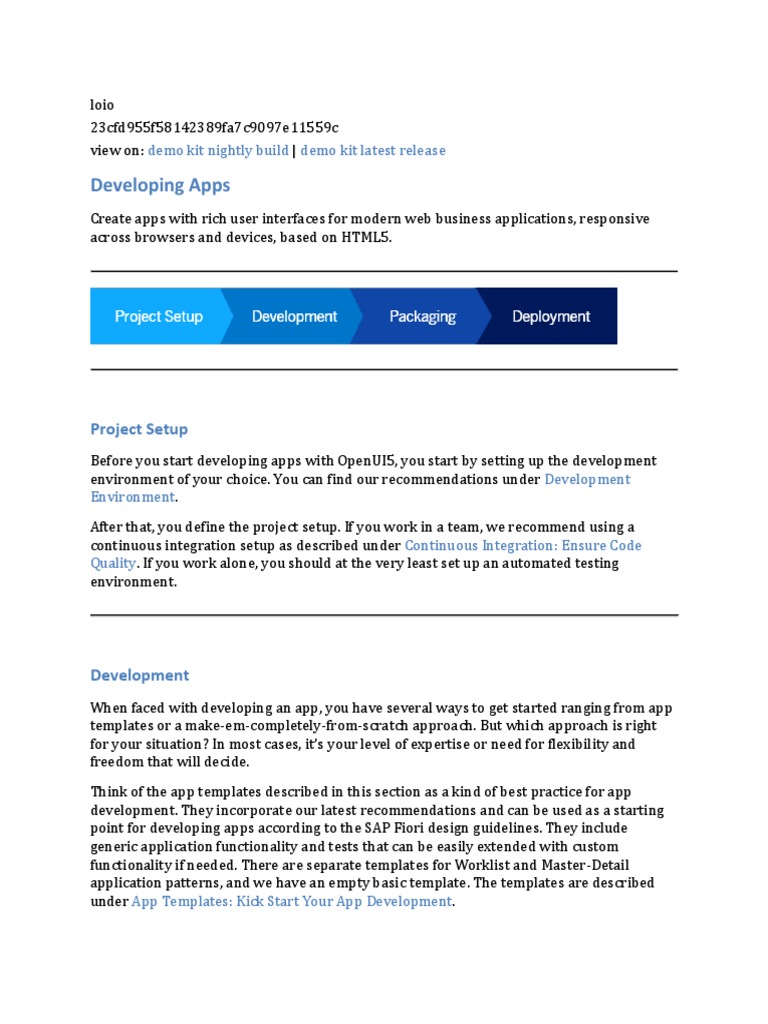 loio
23cfd955f58142389fa7c9097e11559c
view on: demo kit nightly build | demo kit latest release

Developing Apps

Create apps with rich user interfaces for modern web business applications, responsive across browsers and devices, based on HTML5.

Project Setup Development Packaging Deployment

Project Setup

Before you start developing apps with OpenUI5, you start by setting up the development environment of your choice. You can find our recommendations under Development Environment.

After that, you define the project setup. If you work in a team, we recommend using a continuous integration setup as described under Continuous Integration: Ensure Code Quality. If you work alone, you should at the very least set up an automated testing environment.

Development

When faced with developing an app, you have several ways to get started ranging from app templates or a make-em-completely-from-scratch approach. But which approach is right for your situation? In most cases, it's your level of expertise or need for flexibility and freedom that will decide.

Think of the app templates described in this section as a kind of best practice for app development. They incorporate our latest recommendations and can be used as a starting point for developing apps according to the SAP Fiori design guidelines. They include generic application functionality and tests that can be easily extended with custom functionality if needed. There are separate templates for Worklist and Master-Detail application patterns, and we have an empty basic template. The templates are described under App Templates: Kick Start Your App Development.